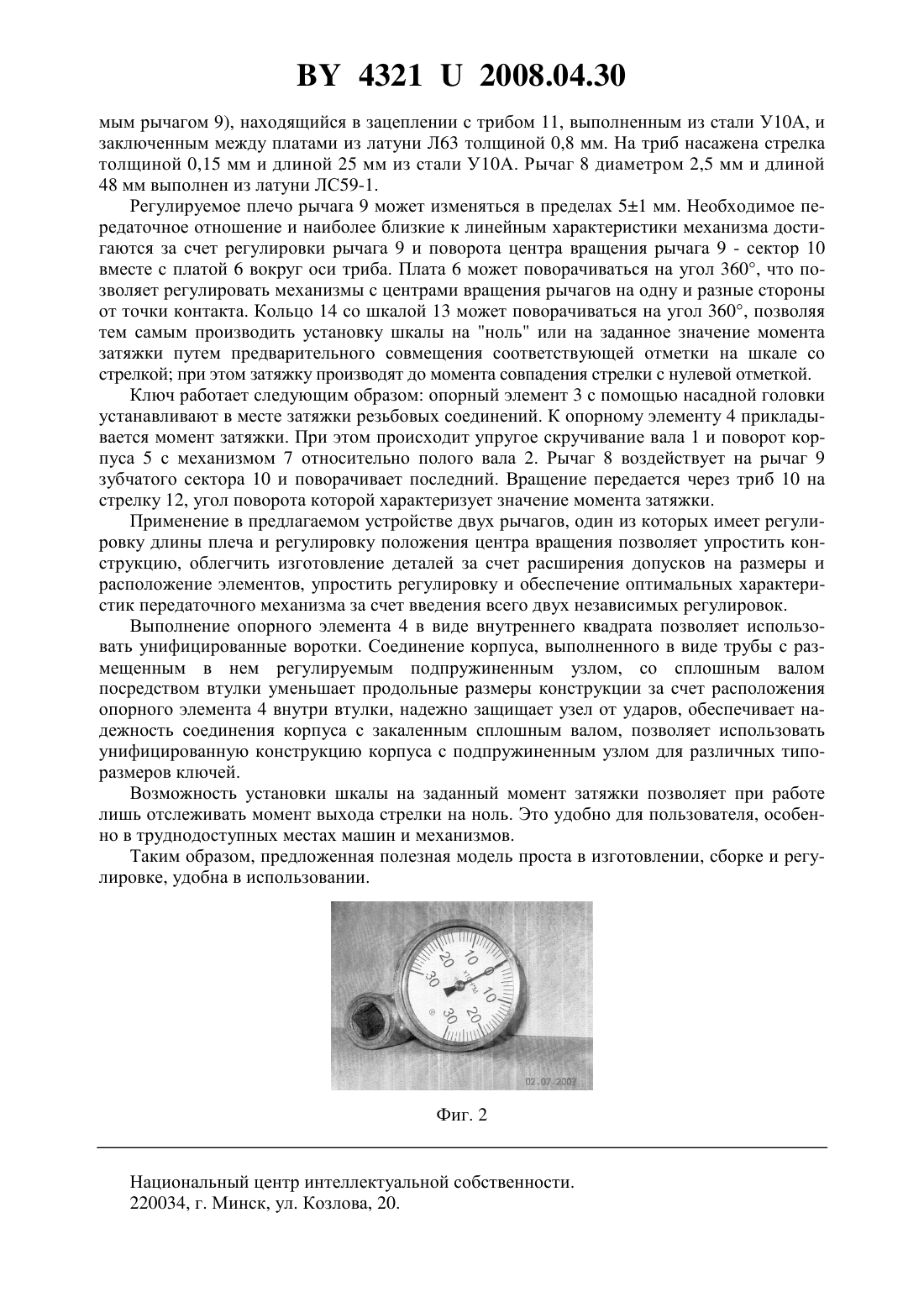 BY 4321 U 2008.04.30

мым рычагом 9), находящийся в зацеплении с трибом 11, выполненным из стали У10А, и заключенным между платами из латуни Л63 толщиной 0,8 мм. На триб насажена стрелка толщиной 0,15 мм и длиной 25 мм из стали У10А. Рычаг 8 диаметром 2,5 мм и длиной 48 мм выполнен из латуни ЛС59-1.

Регулируемое плечо рычага 9 может изменяться в пределах 5±1 мм. Необходимое передаточное отношение и наиболее близкие к линейным характеристики механизма достигаются за счет регулировки рычага 9 и поворота центра вращения рычага 9 - сектор 10 вместе с платой 6 вокруг оси триба. Плата 6 может поворачиваться на угол 360°, что позволяет регулировать механизмы с центрами вращения рычагов на одну и разные стороны от точки контакта. Кольцо 14 со шкалой 13 может поворачиваться на угол 360°, позволяя тем самым производить установку шкалы на "ноль" или на заданное значение момента затяжки путем предварительного совмещения соответствующей отметки на шкале со стрелкой; при этом затяжку производят до момента совпадения стрелки с нулевой отметкой.

Ключ работает следующим образом: опорный элемент 3 с помощью насадной головки устанавливают в месте затяжки резьбовых соединений. К опорному элементу 4 прикладывается момент затяжки. При этом происходит упругое скручивание вала 1 и поворот корпуса 5 с механизмом 7 относительно полого вала 2. Рычаг 8 воздействует на рычаг 9 зубчатого сектора 10 и поворачивает последний. Вращение передается через триб 10 на стрелку 12, угол поворота которой характеризует значение момента затяжки.

Применение в предлагаемом устройстве двух рычагов, один из которых имеет регулировку длины плеча и регулировку положения центра вращения позволяет упростить конструкцию, облегчить изготовление деталей за счет расширения допусков на размеры и расположение элементов, упростить регулировку и обеспечение оптимальных характеристик передаточного механизма за счет введения всего двух независимых регулировок.

Выполнение опорного элемента 4 в виде внутреннего квадрата позволяет использовать унифицированные воротки. Соединение корпуса, выполненного в виде трубы с размещенным в нем регулируемым подпружиненным узлом, со сплошным валом посредством втулки уменьшает продольные размеры конструкции за счет расположения опорного элемента 4 внутри втулки, надежно защищает узел от ударов, обеспечивает надежность соединения корпуса с закаленным сплошным валом, позволяет использовать унифицированную конструкцию корпуса с подпружиненным узлом для различных типоразмеров ключей.

Возможность установки шкалы на заданный момент затяжки позволяет при работе лишь отслеживать момент выхода стрелки на ноль. Это удобно для пользователя, особенно в труднодоступных местах машин и механизмов.

Таким образом, предложенная полезная модель проста в изготовлении, сборке и регулировке, удобна в использовании.

30 20 10 0 10 20 30
кгс·м
02.07.2007

Фиг. 2

Национальный центр интеллектуальной собственности.
220034, г. Минск, ул. Козлова, 20.